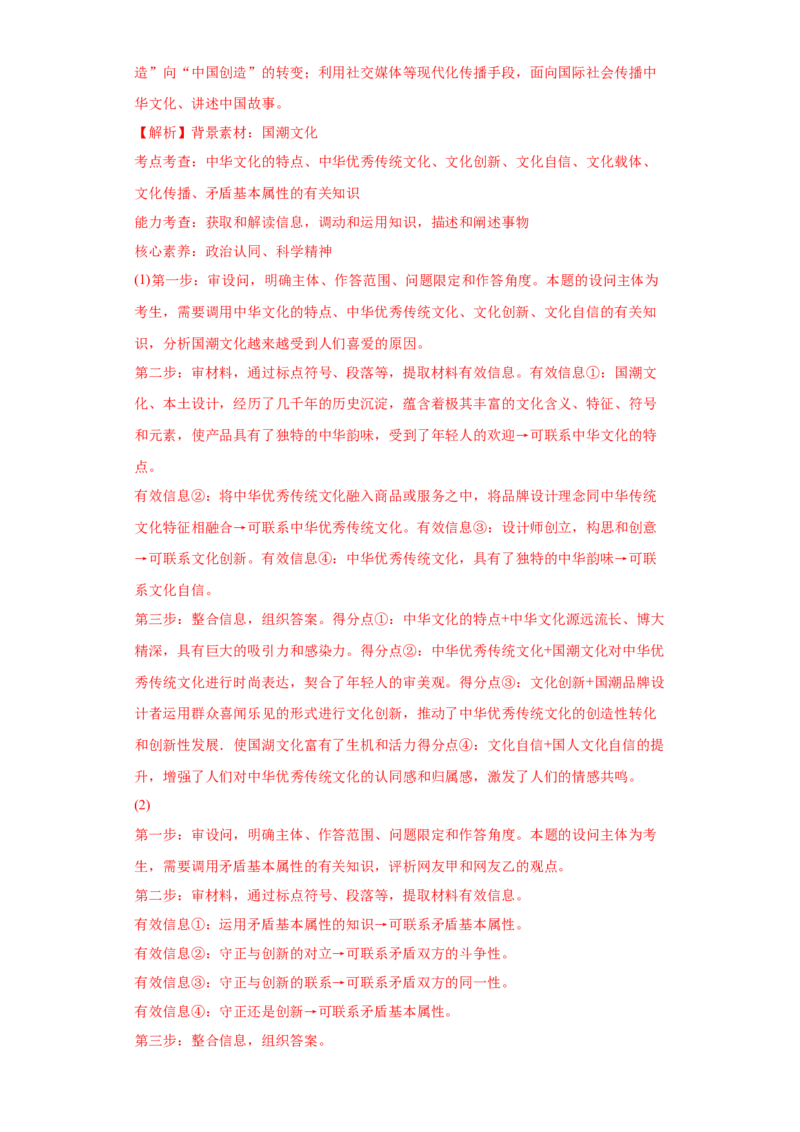 造”向“中国创造”的转变；利用社交媒体等现代化传播手段，面向国际社会传播中华文化、讲述中国故事。

【解析】背景素材：国潮文化

考点考查：中华文化的特点、中华优秀传统文化、文化创新、文化自信、文化载体、文化传播、矛盾基本属性的有关知识

能力考查：获取和解读信息，调动和运用知识，描述和阐述事物

核心素养：政治认同、科学精神

(1)第一步：审设问，明确主体、作答范围、问题限定和作答角度。本题的设问主体为考生，需要调用中华文化的特点、中华优秀传统文化、文化创新、文化自信的有关知识，分析国潮文化越来越受到人们喜爱的原因。

第二步：审材料，通过标点符号、段落等，提取材料有效信息。有效信息①：国潮文化、本土设计，经历了几千年的历史沉淀，蕴含着极其丰富的文化含义、特征、符号和元素，使产品具有了独特的中华韵味，受到了年轻人的欢迎→可联系中华文化的特点。

有效信息②：将中华优秀传统文化融入商品或服务之中，将品牌设计理念同中华传统文化特征相融合→可联系中华优秀传统文化。有效信息③：设计师创立，构思和创意→可联系文化创新。有效信息④：中华优秀传统文化，具有了独特的中华韵味→可联系文化自信。

第三步：整合信息，组织答案。得分点①：中华文化的特点+中华文化源远流长、博大精深，具有巨大的吸引力和感染力。得分点②：中华优秀传统文化+国潮文化对中华优秀传统文化进行时尚表达，契合了年轻人的审美观。得分点③：文化创新+国潮品牌设计者运用群众喜闻乐见的形式进行文化创新，推动了中华优秀传统文化的创造性转化和创新性发展．使国湖文化富有了生机和活力得分点④：文化自信+国人文化自信的提升，增强了人们对中华优秀传统文化的认同感和归属感，激发了人们的情感共鸣。

(2)

第一步：审设问，明确主体、作答范围、问题限定和作答角度。本题的设问主体为考生，需要调用矛盾基本属性的有关知识，评析网友甲和网友乙的观点。

第二步：审材料，通过标点符号、段落等，提取材料有效信息。

有效信息①：运用矛盾基本属性的知识→可联系矛盾基本属性。

有效信息②：守正与创新的对立→可联系矛盾双方的斗争性。

有效信息③：守正与创新的联系→可联系矛盾双方的同一性。

有效信息④：守正还是创新→可联系矛盾基本属性。

第三步：整合信息，组织答案。